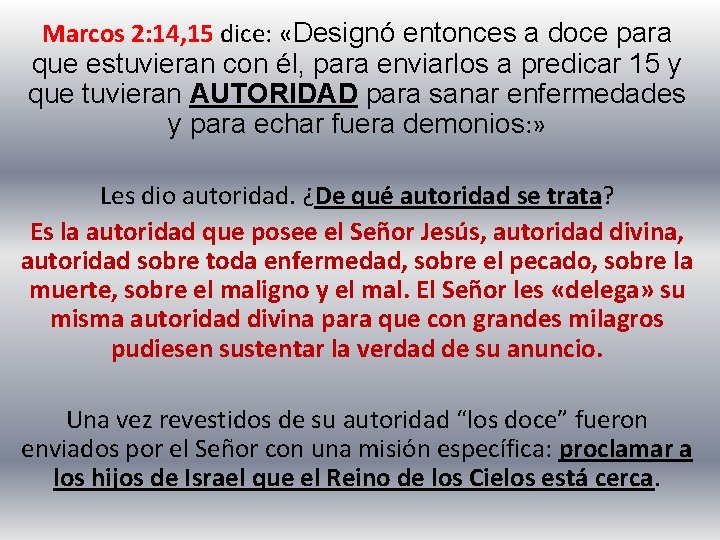 Marcos 2:14,15 dice: «Designó entonces a doce para que estuvieran con él, para enviarlos a predicar 15 y que tuvieran AUTORIDAD para sanar enfermedades y para echar fuera demonios:»

Les dio autoridad. ¿De qué autoridad se trata?

Es la autoridad que posee el Señor Jesús, autoridad divina, autoridad sobre toda enfermedad, sobre el pecado, sobre la muerte, sobre el maligno y el mal. El Señor les «delega» su misma autoridad divina para que con grandes milagros pudiesen sustentar la verdad de su anuncio.

Una vez revestidos de su autoridad "los doce" fueron enviados por el Señor con una misión específica: proclamar a los hijos de Israel que el Reino de los Cielos está cerca.